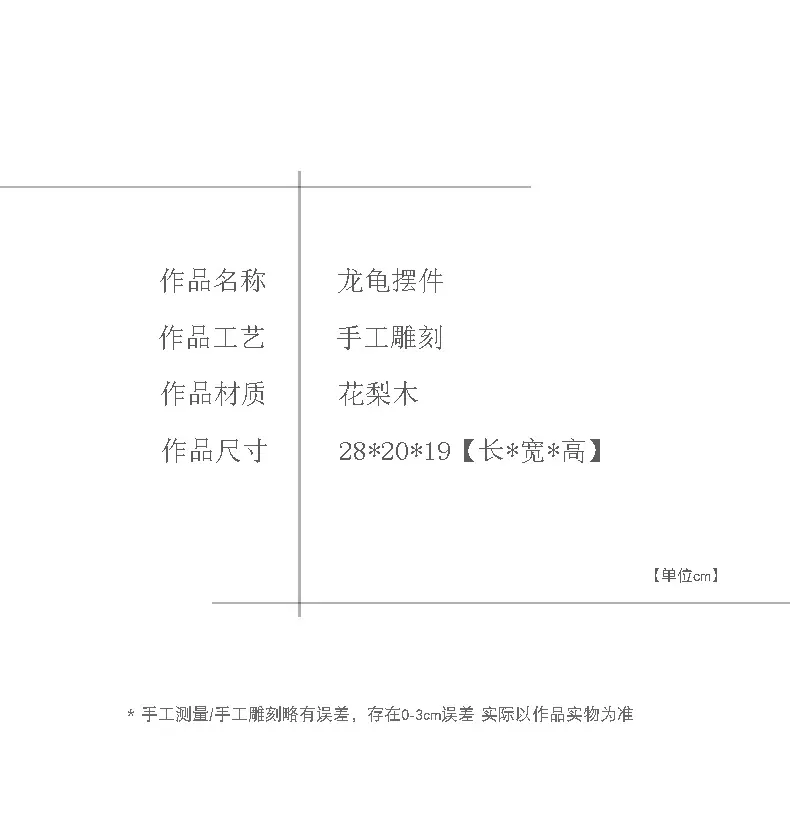 作品名称 龙龟摆件

作品工艺 手工雕刻

作品材质 花梨木

作品尺寸 28*20*19【长*宽*高】

【单位cm】

* 手工测量/手工雕刻略有误差，存在0-3cm误差 实际以作品实物为准